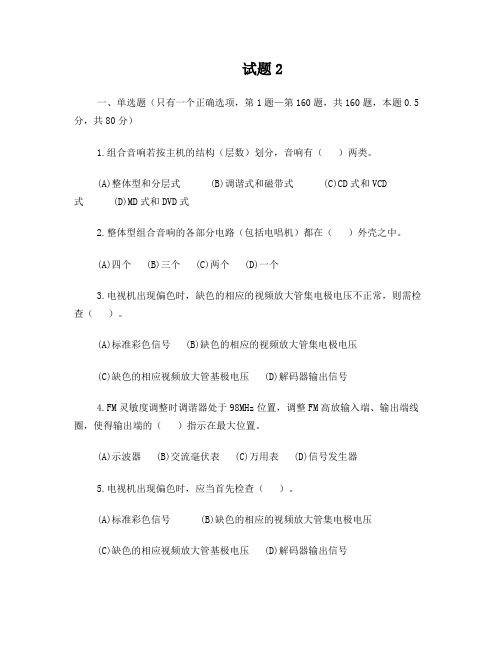 试题 2

一、单选题（只有一个正确选项，第 1 题—第 160 题，共 160 题，本题 0.5 分，共 80 分）

1.组合音响若按主机的结构（层数）划分，音响有（　）两类。

(A)整体型和分层式　　(B)调谐式和磁带式　　(C)CD 式和 VCD 式　　(D)MD 式和 DVD 式

2.整体型组合音响的各部分电路（包括电唱机）都在（　）外壳之中。

(A)四个　(B)三个　(C)两个　(D)一个

3.电视机出现偏色时，缺色的相应的视频放大管集电极电压不正常，则需检查（　）。

(A)标准彩色信号　(B)缺色的相应的视频放大管集电极电压

(C)缺色的相应视频放大管基极电压　(D)解码器输出信号

4.FM 灵敏度调整时调谐器处于 98MHz 位置，调整 FM 高放输入端、输出端线圈，使得输出端的（　）指示在最大位置。

(A)示波器　(B)交流毫伏表　(C)万用表　(D)信号发生器

5.电视机出现偏色时，应当首先检查（　）。

(A)标准彩色信号　　(B)缺色的相应的视频放大管集电极电压

(C)缺色的相应视频放大管基极电压　(D)解码器输出信号